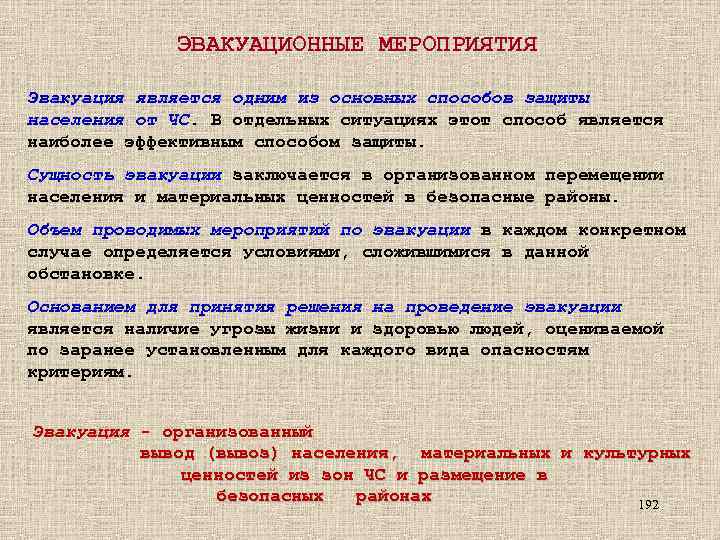 ЭВАКУАЦИОННЫЕ МЕРОПРИЯТИЯ

Эвакуация является одним из основных способов защиты населения от ЧС. В отдельных ситуациях этот способ является наиболее эффективным способом защиты.

Сущность эвакуации заключается в организованном перемещении населения и материальных ценностей в безопасные районы.

Объем проводимых мероприятий по эвакуации в каждом конкретном случае определяется условиями, сложившимися в данной обстановке.

Основанием для принятия решения на проведение эвакуации является наличие угрозы жизни и здоровью людей, оцениваемой по заранее установленным для каждого вида опасностям критериям.

Эвакуация - организованный вывод (вывоз) населения, материальных и культурных ценностей из зон ЧС и размещение в безопасных районах

192